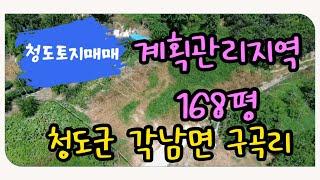 청도토지매매

계획관리지역

168평

청도군 각남면 구곡리